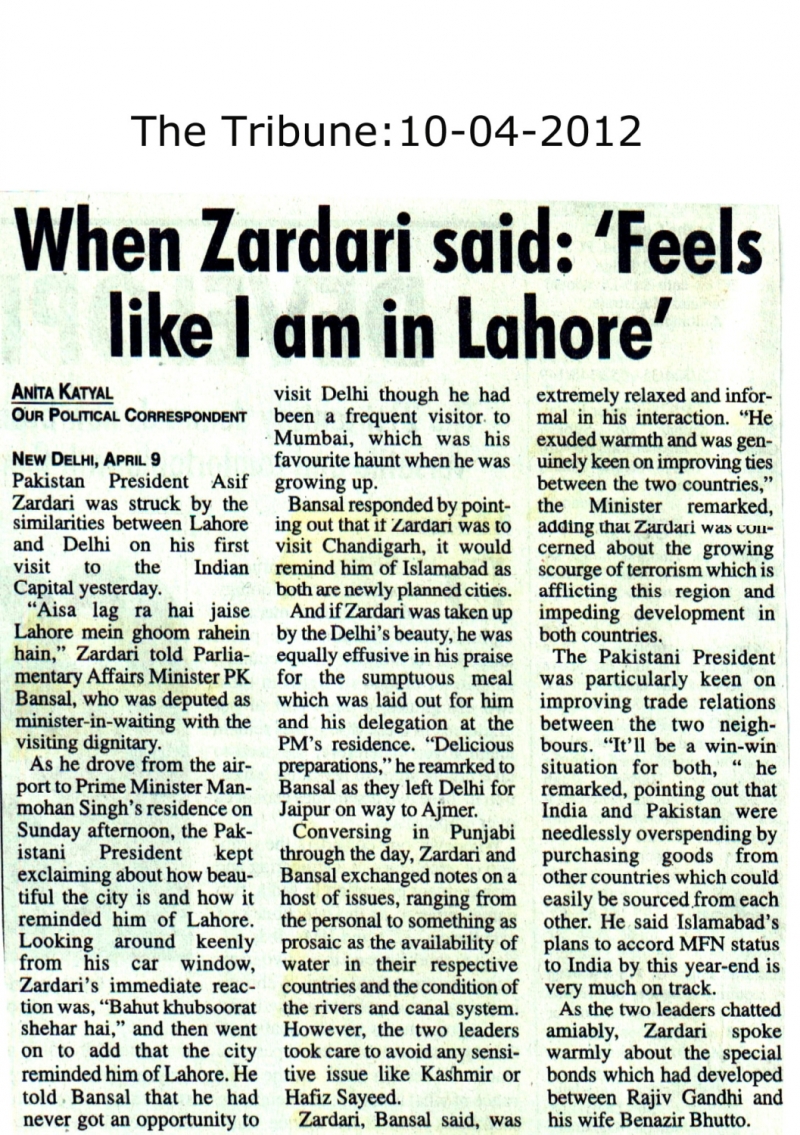 The Tribune:10-04-2012

When Zardari said: 'Feels like I am in Lahore'

ANITA KATYAL
OUR POLITICAL CORRESPONDENT

NEW DELHI, APRIL 9
Pakistan President Asif Zardari was struck by the similarities between Lahore and Delhi on his first visit to the Indian Capital yesterday.

"Aisa lag ra hai jaise Lahore mein ghoom rahein hain," Zardari told Parliamentary Affairs Minister PK Bansal, who was deputed as minister-in-waiting with the visiting dignitary.

As he drove from the airport to Prime Minister Manmohan Singh's residence on Sunday afternoon, the Pakistani President kept exclaiming about how beautiful the city is and how it reminded him of Lahore. Looking around keenly from his car window, Zardari's immediate reaction was, "Bahut khubsoorat shehar hai," and then went on to add that the city reminded him of Lahore. He told Bansal that he had never got an opportunity to visit Delhi though he had been a frequent visitor to Mumbai, which was his favourite haunt when he was growing up.

Bansal responded by pointing out that if Zardari was to visit Chandigarh, it would remind him of Islamabad as both are newly planned cities.

And if Zardari was taken up by the Delhi's beauty, he was equally effusive in his praise for the sumptuous meal which was laid out for him and his delegation at the PM's residence. "Delicious preparations," he reamrked to Bansal as they left Delhi for Jaipur on way to Ajmer.

Conversing in Punjabi through the day, Zardari and Bansal exchanged notes on a host of issues, ranging from the personal to something as prosaic as the availability of water in their respective countries and the condition of the rivers and canal system. However, the two leaders took care to avoid any sensitive issue like Kashmir or Hafiz Sayeed.

Zardari, Bansal said, was extremely relaxed and informal in his interaction. "He exuded warmth and was genuinely keen on improving ties between the two countries," the Minister remarked, adding that Zardari was concerned about the growing scourge of terrorism which is afflicting this region and impeding development in both countries.

The Pakistani President was particularly keen on improving trade relations between the two neighbours. "It'll be a win-win situation for both, " he remarked, pointing out that India and Pakistan were needlessly overspending by purchasing goods from other countries which could easily be sourced from each other. He said Islamabad's plans to accord MFN status to India by this year-end is very much on track.

As the two leaders chatted amiably, Zardari spoke warmly about the special bonds which had developed between Rajiv Gandhi and his wife Benazir Bhutto.